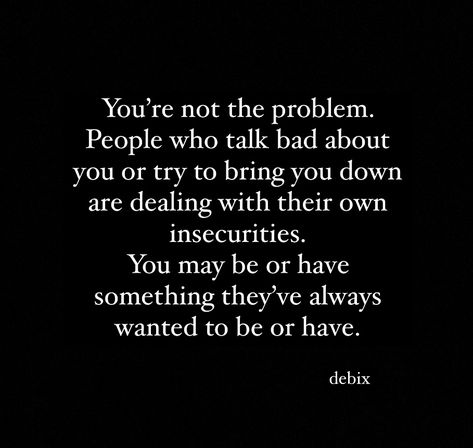 You’re not the problem. People who talk bad about you or try to bring you down are dealing with their own insecurities.
You may be or have something they’ve always wanted to be or have.

debix